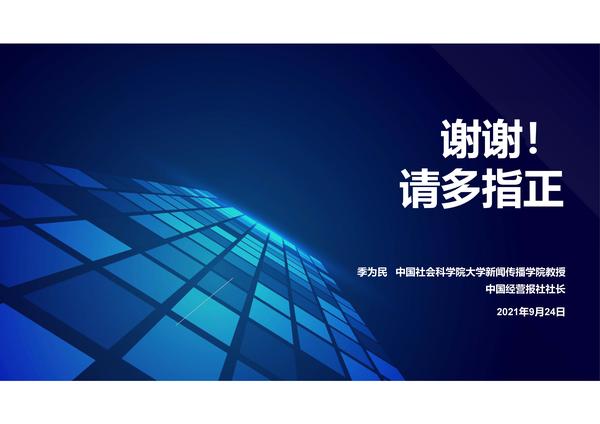 谢谢！
请多指正

季为民　中国社会科学院大学新闻传播学院教授
中国经营报社社长

2021年9月24日